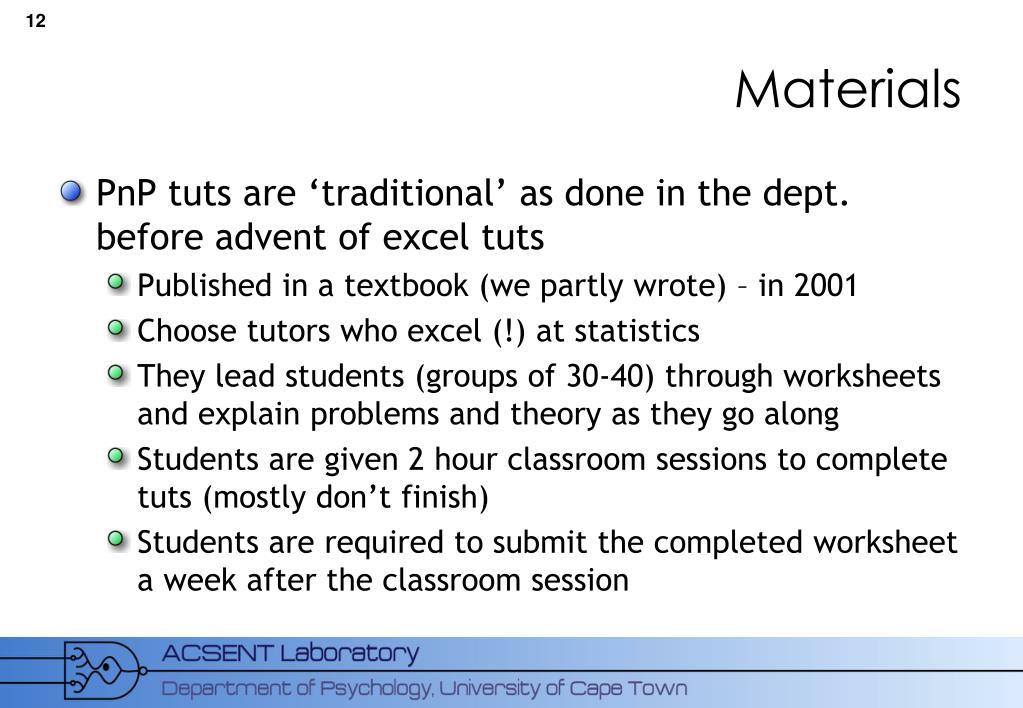 12

Materials

PnP tuts are ‘traditional’ as done in the dept. before advent of excel tuts

Published in a textbook (we partly wrote) – in 2001

Choose tutors who excel (!) at statistics

They lead students (groups of 30-40) through worksheets and explain problems and theory as they go along

Students are given 2 hour classroom sessions to complete tuts (mostly don’t finish)

Students are required to submit the completed worksheet a week after the classroom session

ACSENT Laboratory

Department of Psychology, University of Cape Town